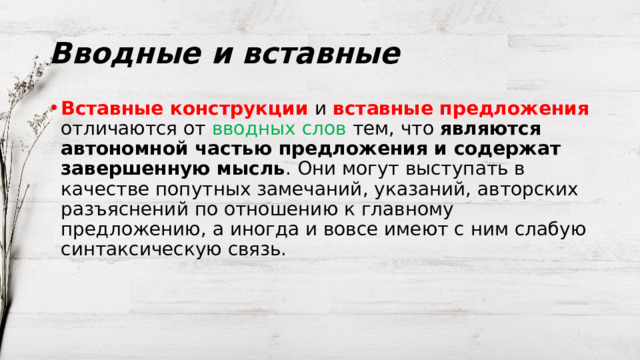 Вводные и вставные

• Вставные конструкции и вставные предложения отличаются от вводных слов тем, что являются автономной частью предложения и содержат завершенную мысль. Они могут выступать в качестве попутных замечаний, указаний, авторских разъяснений по отношению к главному предложению, а иногда и вовсе имеют с ним слабую синтаксическую связь.